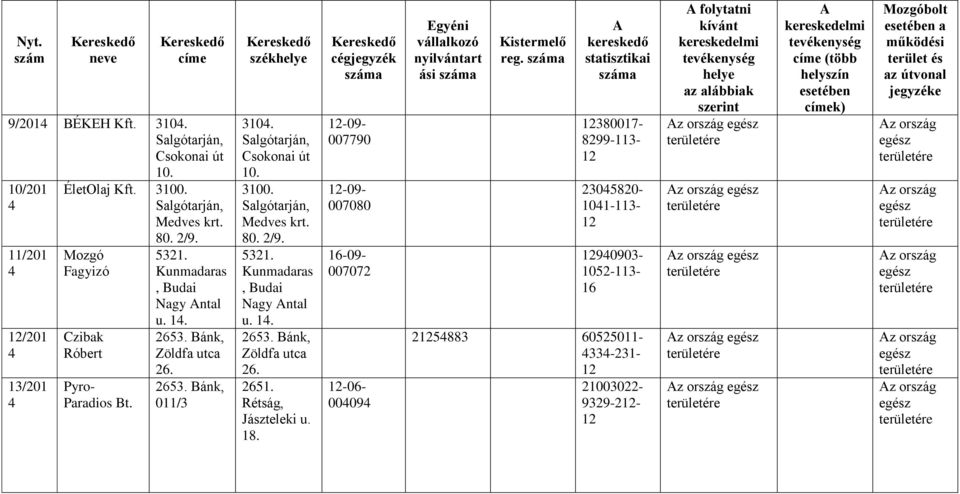 | Nyt. szám | Kereskedő neve | Kereskedő címe | Kereskedő székhelye | Kereskedő cégjegyzék száma | Egyéni vállalkozó nyilvántartási száma | Kistermelő reg. száma | A kereskedő statisztikai száma | A folytatni kívánt kereskedelmi tevékenység helye az alábbiak szerint | A kereskedelmi tevékenység címe (több helyszín esetében címek) | Mozgóbolt esetében a működési terület és az útvonal jegyzéke |
|---|---|---|---|---|---|---|---|---|---|---|
| 9/2014 | BÉKEH Kft. | 3104. Salgótarján, Csokonai út 10. | 3104. Salgótarján, Csokonai út 10. | 12-09-007790 | | | 12380017-8299-113-12 | Az ország egész területére | | Az ország egész területére |
| 10/2014 | ÉletOlaj Kft. | 3100. Salgótarján, Medves krt. 80. 2/9. | 3100. Salgótarján, Medves krt. 80. 2/9. | 12-09-007080 | | | 23045820-1041-113-12 | Az ország egész területére | | Az ország egész területére |
| 11/2014 | Mozgó Fagyizó | 5321. Kunmadaras, Budai Nagy Antal u. 14. | 5321. Kunmadaras, Budai Nagy Antal u. 14. | 16-09-007072 | | | 12940903-1052-113-16 | Az ország egész területére | | Az ország egész területére |
| 12/2014 | Czibak Róbert | 2653. Bánk, Zöldfa utca 26. | 2653. Bánk, Zöldfa utca 26. | | 21254883 | | 60525011-4334-231-12 | Az ország egész területére | | Az ország egész területére |
| 13/2014 | Pyro-Paradios Bt. | 2653. Bánk, 011/3 | 2651. Rétság, Jászteleki u. 18. | 12-06-004094 | | | 21003022-9329-212-12 | Az ország egész területére | | Az ország egész területére |